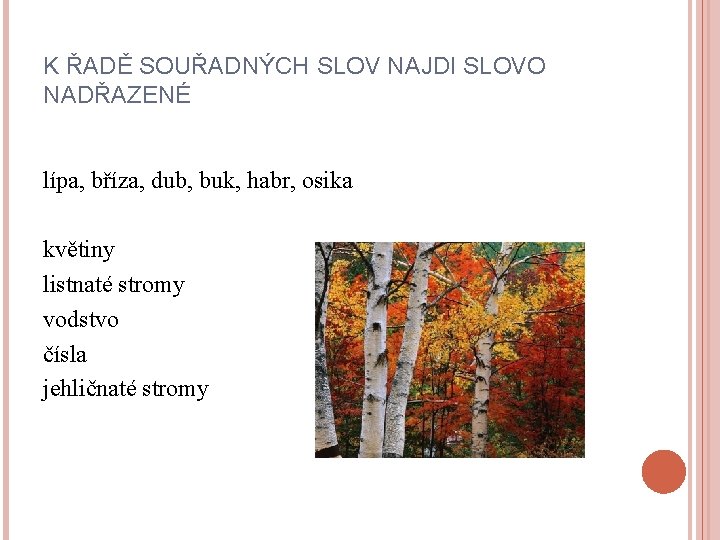 K ŘADĚ SOUŘADNÝCH SLOV NAJDI SLOVO NADŘAZENÉ

lípa, bříza, dub, buk, habr, osika

květiny
listnaté stromy
vodstvo
čísla
jehličnaté stromy